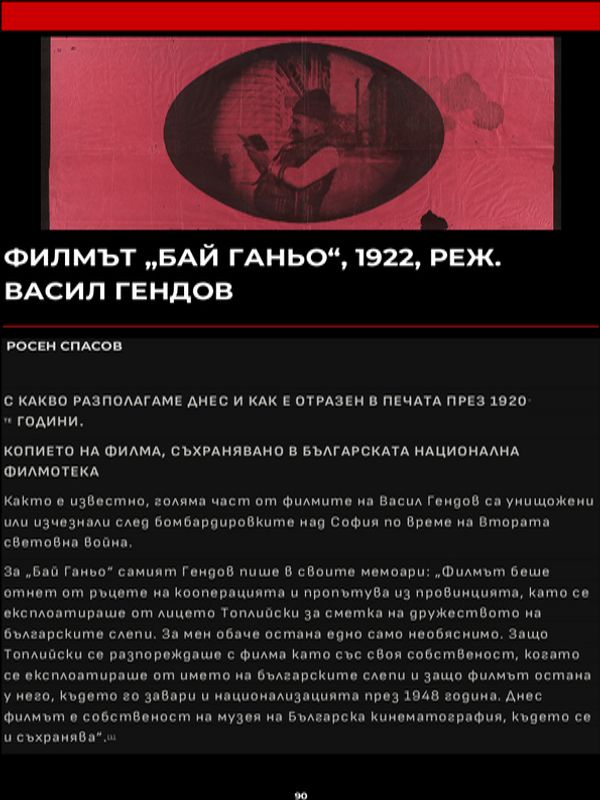 ФИЛМЪТ „БАЙ ГАНЬО“, 1922, РЕЖ. ВАСИЛ ГЕНДОВ

РОСЕН СПАСОВ

С КАКВО РАЗПОЛАГАМЕ ДНЕС И КАК Е ОТРАЗЕН В ПЕЧАТА ПРЕЗ 1920-ТЕ ГОДИНИ.

КОПИЕТО НА ФИЛМА, СЪХРАНЯВАНО В БЪЛГАРСКАТА НАЦИОНАЛНА ФИЛМОТЕКА

Както е известно, голяма част от филмите на Васил Гендов са унищожени или изчезнали след бомбардировките над София по време на Втората световна война.

За „Бай Ганьо“ самият Гендов пише в своите мемоари: „Филмът беше отнет от ръцете на кооперацията и пропътува из провинцията, като се експлоатираше от лицето Топлийски за сметка на дружеството на българските слепи. За мен обаче остана едно само необяснимо. Защо Топлийски се разпореждаше с филма като със своя собственост, когато се експлоатираше от името на българските слепи и защо филмът остана у него, където го завари и национализацията през 1948 година. Днес филмът е собственост на музея на Българска кинематография, където се и съхранява“.[1]

90